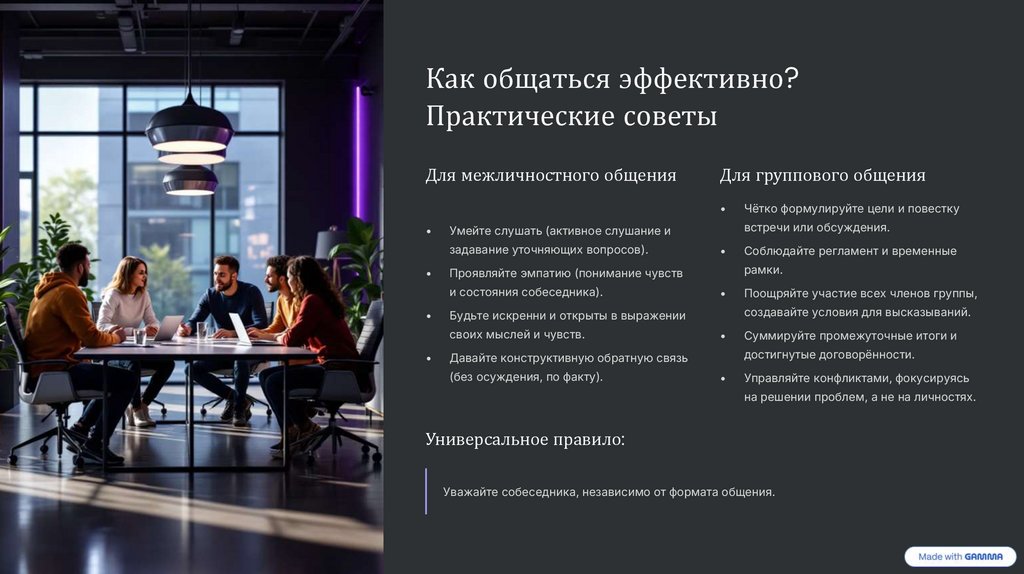 Как общаться эффективно? Практические советы

Для межличностного общения

• Умейте слушать (активное слушание и задавание уточняющих вопросов).
• Проявляйте эмпатию (понимание чувств и состояния собеседника).
• Будьте искренни и открыты в выражении своих мыслей и чувств.
• Давайте конструктивную обратную связь (без осуждения, по факту).

Для группового общения

• Чётко формулируйте цели и повестку встречи или обсуждения.
• Соблюдайте регламент и временные рамки.
• Поощряйте участие всех членов группы, создавайте условия для высказываний.
• Суммируйте промежуточные итоги и достигнутые договорённости.
• Управляйте конфликтами, фокусируясь на решении проблем, а не на личностях.

Универсальное правило:

Уважайте собеседника, независимо от формата общения.

Made with GAMMA